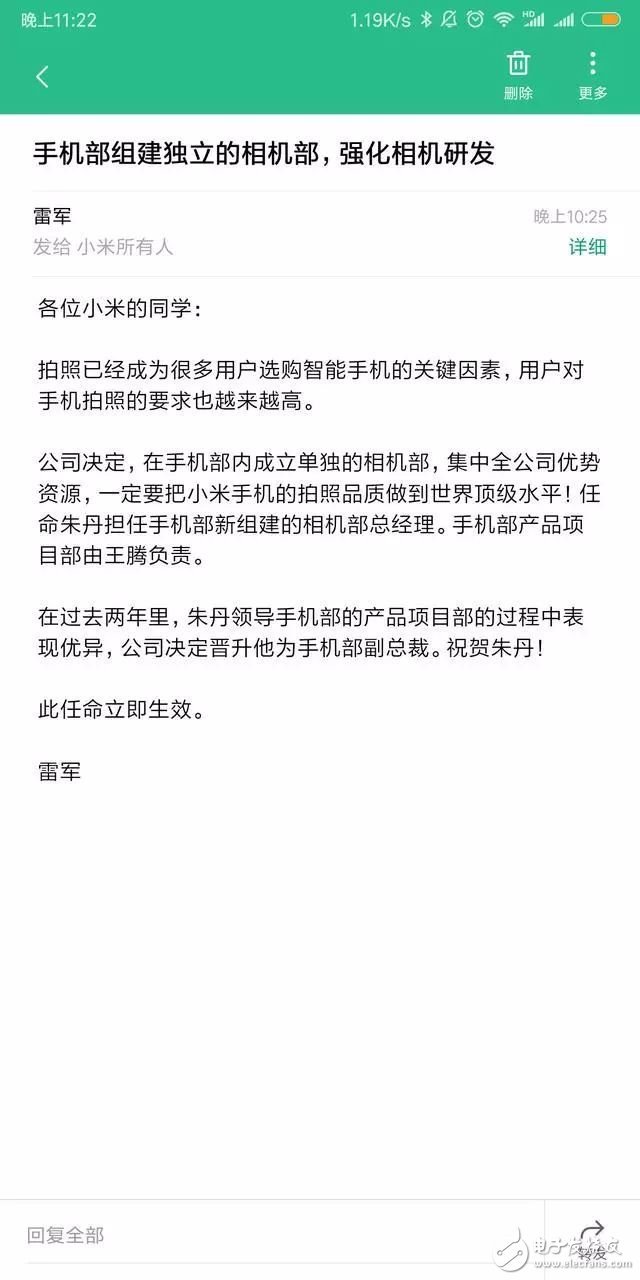 晚上11:22 1.19K/s HD

删除 更多

手机部组建独立的相机部，强化相机研发

雷军 晚上10:25
发给 小米所有人 详细

各位小米的同学：

拍照已经成为很多用户选购智能手机的关键因素，用户对手机拍照的要求也越来越高。

公司决定，在手机部内成立单独的相机部，集中全公司优势资源，一定要把小米手机的拍照品质做到世界顶级水平！任命朱丹担任手机部新组建的相机部总经理。手机部产品项目部由王腾负责。

在过去两年里，朱丹领导手机部的产品项目部的过程中表现优异，公司决定晋升他为手机部副总裁。祝贺朱丹！

此任命立即生效。

雷军

回复全部 转发

电子发烧友